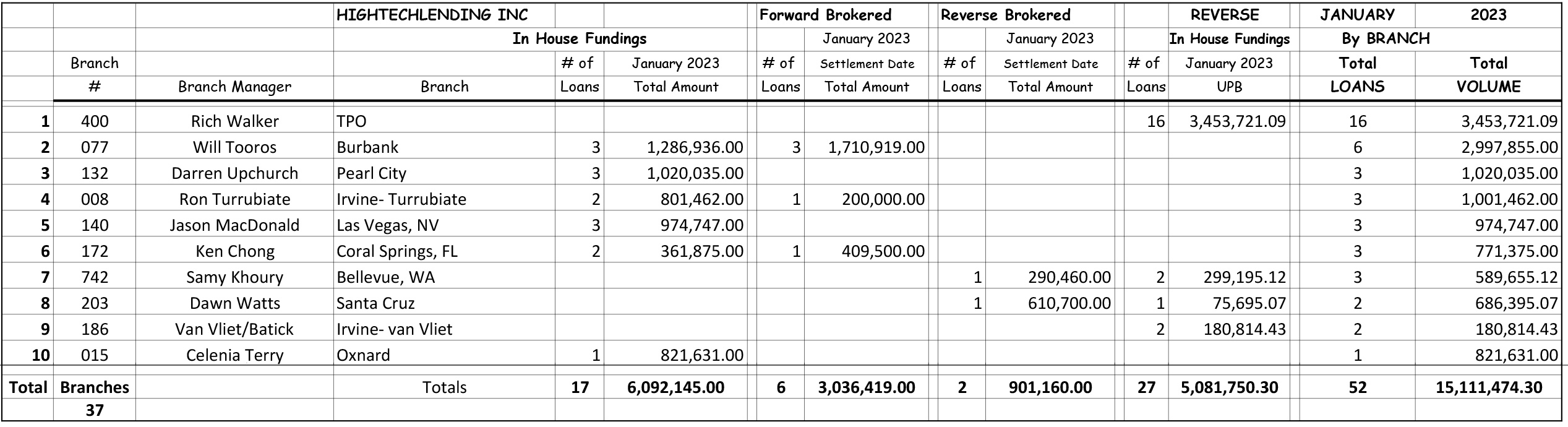 | | | | HIGHTECHLENDING INC | | | Forward Brokered | | Reverse Brokered | | | REVERSE | JANUARY | 2023 |
|---|---|---|---|---|---|---|---|---|---|---|---|---|---|
| | | | In House Fundings | | | | January 2023 | | January 2023 | | In House Fundings | By BRANCH | |
| | Branch | | | # of | January 2023 | # of | Settlement Date | # of | Settlement Date | # of | January 2023 | Total | Total |
| | # | Branch Manager | Branch | Loans | Total Amount | Loans | Total Amount | Loans | Total Amount | Loans | UPB | LOANS | VOLUME |
| 1 | 400 | Rich Walker | TPO | | | | | | | 16 | 3,453,721.09 | 16 | 3,453,721.09 |
| 2 | 077 | Will Tooros | Burbank | 3 | 1,286,936.00 | 3 | 1,710,919.00 | | | | | 6 | 2,997,855.00 |
| 3 | 132 | Darren Upchurch | Pearl City | 3 | 1,020,035.00 | | | | | | | 3 | 1,020,035.00 |
| 4 | 008 | Ron Turrubiate | Irvine- Turrubiate | 2 | 801,462.00 | 1 | 200,000.00 | | | | | 3 | 1,001,462.00 |
| 5 | 140 | Jason MacDonald | Las Vegas, NV | 3 | 974,747.00 | | | | | | | 3 | 974,747.00 |
| 6 | 172 | Ken Chong | Coral Springs, FL | 2 | 361,875.00 | 1 | 409,500.00 | | | | | 3 | 771,375.00 |
| 7 | 742 | Samy Khoury | Bellevue, WA | | | | | 1 | 290,460.00 | 2 | 299,195.12 | 3 | 589,655.12 |
| 8 | 203 | Dawn Watts | Santa Cruz | | | | | 1 | 610,700.00 | 1 | 75,695.07 | 2 | 686,395.07 |
| 9 | 186 | Van Vliet/Batick | Irvine- van Vliet | | | | | | | 2 | 180,814.43 | 2 | 180,814.43 |
| 10 | 015 | Celenia Terry | Oxnard | 1 | 821,631.00 | | | | | | | 1 | 821,631.00 |
| Total | Branches | | Totals | 17 | 6,092,145.00 | 6 | 3,036,419.00 | 2 | 901,160.00 | 27 | 5,081,750.30 | 52 | 15,111,474.30 |
| | 37 | | | | | | | | | | | | |